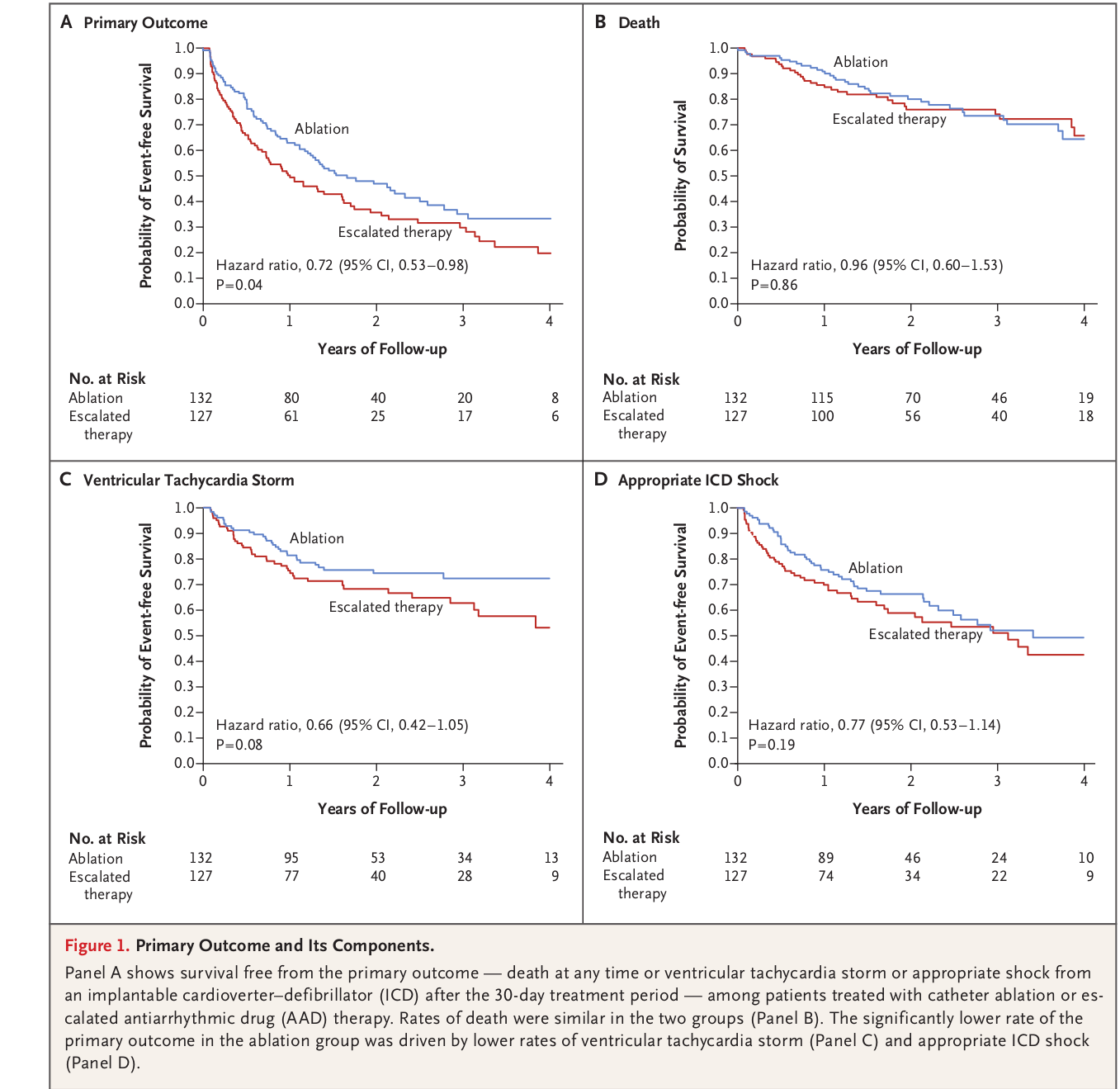 A Primary Outcome

Probability of Event-free Survival

1.0
0.9
0.8
0.7
0.6
0.5
0.4
0.3
0.2
0.1
0.0

Ablation

Escalated therapy

Hazard ratio, 0.72 (95% CI, 0.53–0.98)
P=0.04

0 1 2 3 4

Years of Follow-up

No. at Risk

| | | | | | |
|---|---|---|---|---|---|
| Ablation | 132 | 80 | 40 | 20 | 8 |
| Escalated therapy | 127 | 61 | 25 | 17 | 6 |

B Death

Probability of Survival

1.0
0.9
0.8
0.7
0.6
0.5
0.4
0.3
0.2
0.1
0.0

Ablation

Escalated therapy

Hazard ratio, 0.96 (95% CI, 0.60–1.53)
P=0.86

0 1 2 3 4

Years of Follow-up

No. at Risk

| | | | | | |
|---|---|---|---|---|---|
| Ablation | 132 | 115 | 70 | 46 | 19 |
| Escalated therapy | 127 | 100 | 56 | 40 | 18 |

C Ventricular Tachycardia Storm

Probability of Event-free Survival

1.0
0.9
0.8
0.7
0.6
0.5
0.4
0.3
0.2
0.1
0.0

Ablation

Escalated therapy

Hazard ratio, 0.66 (95% CI, 0.42–1.05)
P=0.08

0 1 2 3 4

Years of Follow-up

No. at Risk

| | | | | | |
|---|---|---|---|---|---|
| Ablation | 132 | 95 | 53 | 34 | 13 |
| Escalated therapy | 127 | 77 | 40 | 28 | 9 |

D Appropriate ICD Shock

Probability of Event-free Survival

1.0
0.9
0.8
0.7
0.6
0.5
0.4
0.3
0.2
0.1
0.0

Ablation

Escalated therapy

Hazard ratio, 0.77 (95% CI, 0.53–1.14)
P=0.19

0 1 2 3 4

Years of Follow-up

No. at Risk

| | | | | | |
|---|---|---|---|---|---|
| Ablation | 132 | 89 | 46 | 24 | 10 |
| Escalated therapy | 127 | 74 | 34 | 22 | 9 |

Figure 1. Primary Outcome and Its Components.

Panel A shows survival free from the primary outcome — death at any time or ventricular tachycardia storm or appropriate shock from an implantable cardioverter–defibrillator (ICD) after the 30-day treatment period — among patients treated with catheter ablation or escalated antiarrhythmic drug (AAD) therapy. Rates of death were similar in the two groups (Panel B). The significantly lower rate of the primary outcome in the ablation group was driven by lower rates of ventricular tachycardia storm (Panel C) and appropriate ICD shock (Panel D).